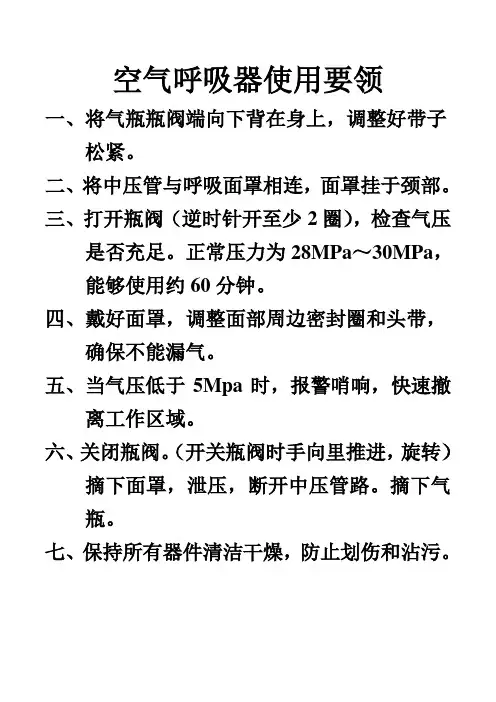 空气呼吸器使用要领

一、将气瓶瓶阀端向下背在身上，调整好带子松紧。

二、将中压管与呼吸面罩相连，面罩挂于颈部。

三、打开瓶阀（逆时针开至少 2 圈），检查气压是否充足。正常压力为 28MPa～30MPa，能够使用约 60 分钟。

四、戴好面罩，调整面部周边密封圈和头带，确保不能漏气。

五、当气压低于 5Mpa 时，报警哨响，快速撤离工作区域。

六、关闭瓶阀。（开关瓶阀时手向里推进，旋转）摘下面罩，泄压，断开中压管路。摘下气瓶。

七、保持所有器件清洁干燥，防止划伤和沾污。